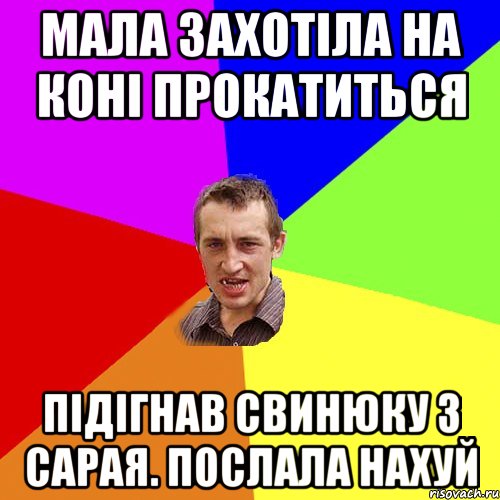 МАЛА ЗАХОТІЛА НА КОНІ ПРОКАТИТЬСЯ

ПІДІГНАВ СВИНЮКУ З САРАЯ. ПОСЛАЛА НАХУЙ

risovach.ru